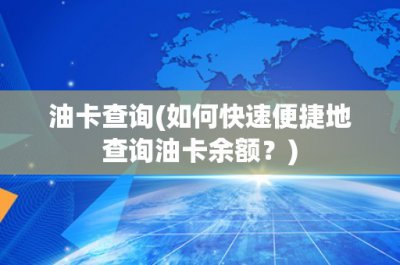 油卡查询(如何快速便捷地查询油卡余额？)